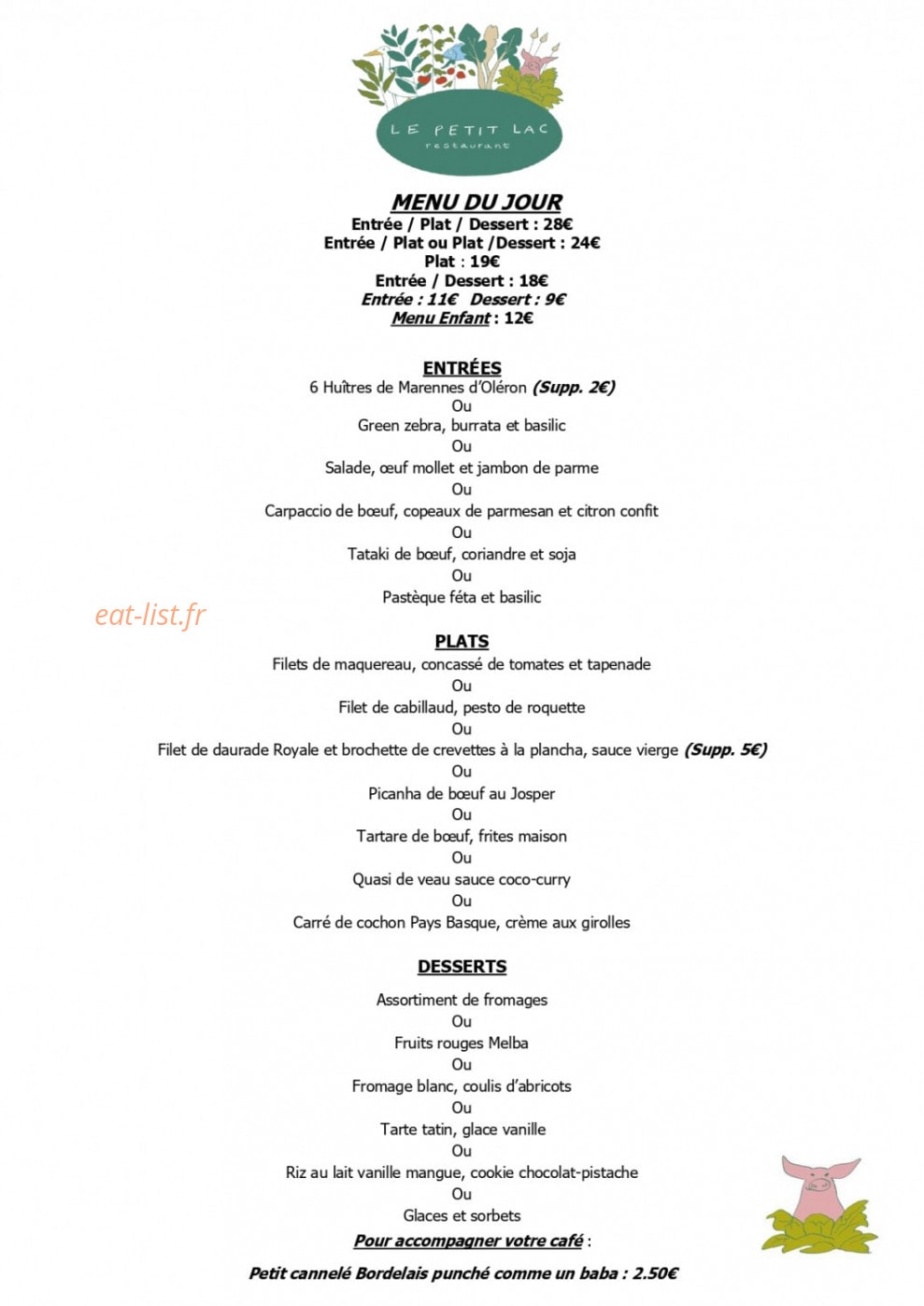 LE PETIT LAC
restaurant

MENU DU JOUR
Entrée / Plat / Dessert : 28€
Entrée / Plat ou Plat /Dessert : 24€
Plat : 19€
Entrée / Dessert : 18€
Entrée : 11€ Dessert : 9€
Menu Enfant : 12€

ENTRÉES
6 Huîtres de Marennes d'Oléron (Supp. 2€)
Ou
Green zebra, burrata et basilic
Ou
Salade, œuf mollet et jambon de parme
Ou
Carpaccio de bœuf, copeaux de parmesan et citron confit
Ou
Tataki de bœuf, coriandre et soja
Ou
Pastèque féta et basilic

PLATS
Filets de maquereau, concassé de tomates et tapenade
Ou
Filet de cabillaud, pesto de roquette
Ou
Filet de daurade Royale et brochette de crevettes à la plancha, sauce vierge (Supp. 5€)
Ou
Picanha de bœuf au Josper
Ou
Tartare de bœuf, frites maison
Ou
Quasi de veau sauce coco-curry
Ou
Carré de cochon Pays Basque, crème aux girolles

DESSERTS
Assortiment de fromages
Ou
Fruits rouges Melba
Ou
Fromage blanc, coulis d'abricots
Ou
Tarte tatin, glace vanille
Ou
Riz au lait vanille mangue, cookie chocolat-pistache
Ou
Glaces et sorbets
Pour accompagner votre café :

Petit cannelé Bordelais punché comme un baba : 2.50€

eat-list.fr